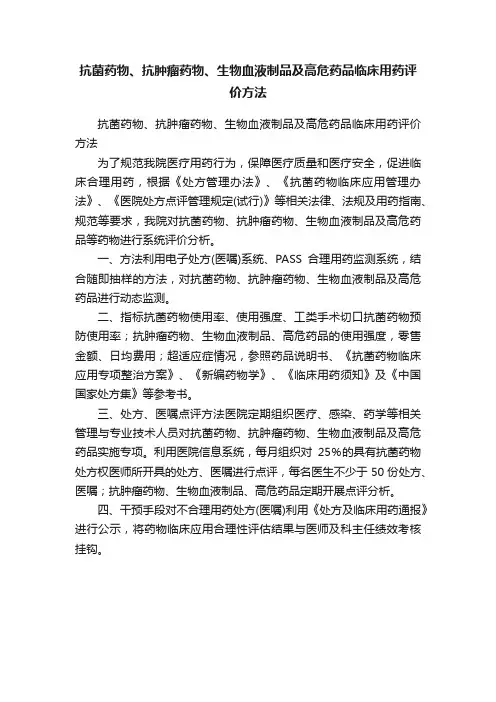 抗菌药物、抗肿瘤药物、生物血液制品及高危药品临床用药评价方法

抗菌药物、抗肿瘤药物、生物血液制品及高危药品临床用药评价方法

为了规范我院医疗用药行为，保障医疗质量和医疗安全，促进临床合理用药，根据《处方管理办法》、《抗菌药物临床应用管理办法》、《医院处方点评管理规定(试行)》等相关法律、法规及用药指南、规范等要求，我院对抗菌药物、抗肿瘤药物、生物血液制品及高危药品等药物进行系统评价分析。

一、方法利用电子处方(医嘱)系统、PASS 合理用药监测系统，结合随即抽样的方法，对抗菌药物、抗肿瘤药物、生物血液制品及高危药品进行动态监测。

二、指标抗菌药物使用率、使用强度、工类手术切口抗菌药物预防使用率；抗肿瘤药物、生物血液制品、高危药品的使用强度，零售金额、日均费用；超适应症情况，参照药品说明书、《抗菌药物临床应用专项整治方案》、《新编药物学》、《临床用药须知》及《中国国家处方集》等参考书。

三、处方、医嘱点评方法医院定期组织医疗、感染、药学等相关管理与专业技术人员对抗菌药物、抗肿瘤药物、生物血液制品及高危药品实施专项。利用医院信息系统，每月组织对 25%的具有抗菌药物处方权医师所开具的处方、医嘱进行点评，每名医生不少于 50 份处方、医嘱；抗肿瘤药物、生物血液制品、高危药品定期开展点评分析。

四、干预手段对不合理用药处方(医嘱)利用《处方及临床用药通报》进行公示，将药物临床应用合理性评估结果与医师及科主任绩效考核挂钩。